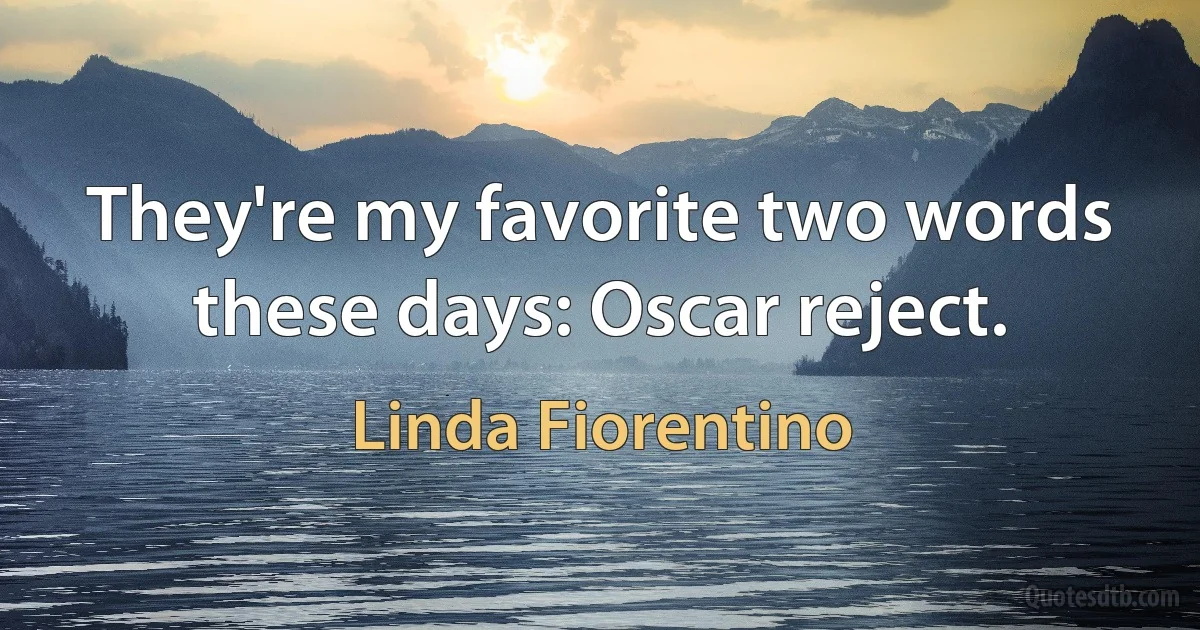 They're my favorite two words these days: Oscar reject.

Linda Fiorentino

Quotesdtb.com